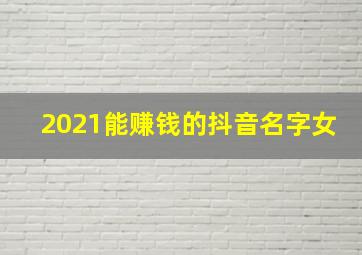 2021能赚钱的抖音名字女